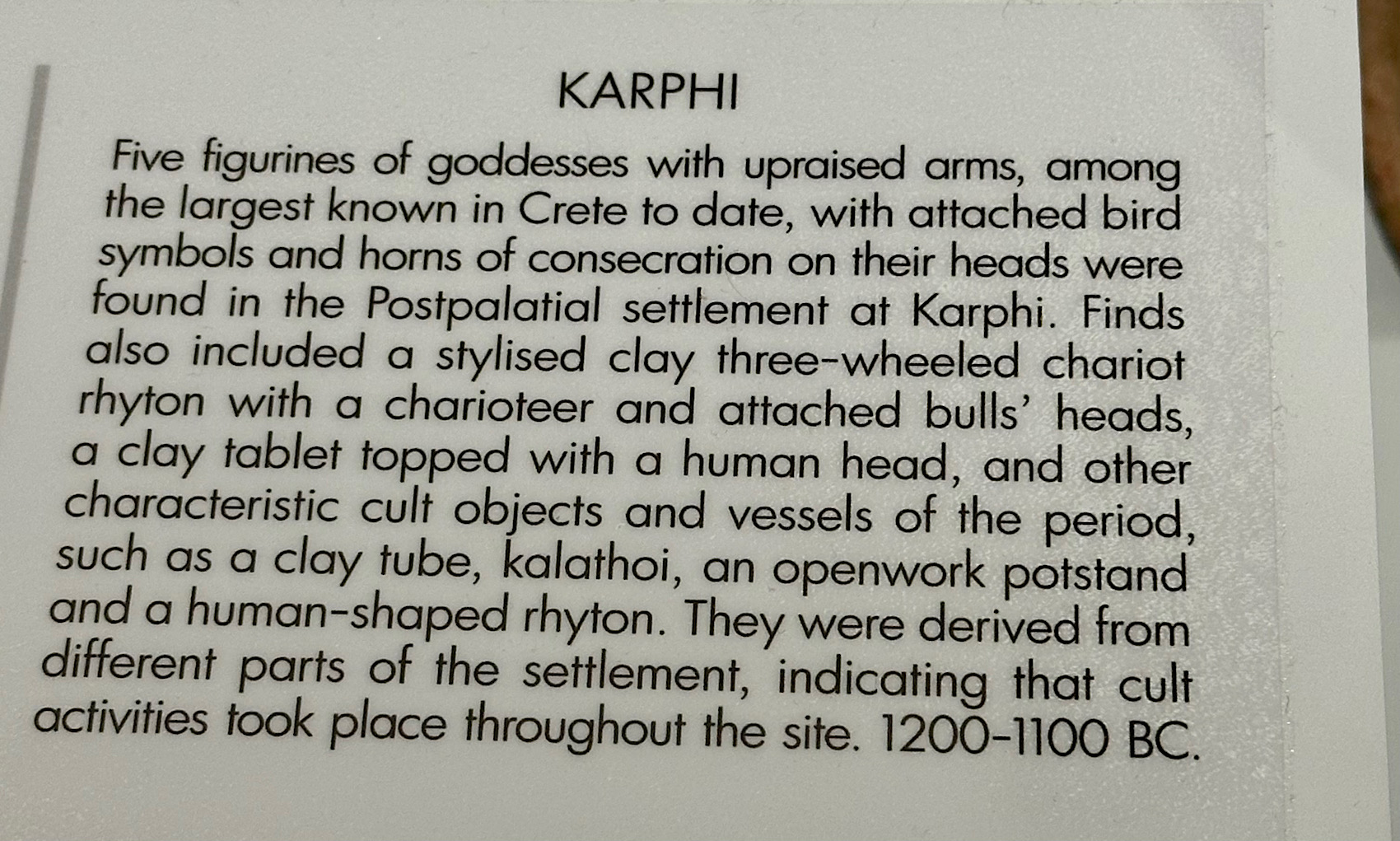 KARPHI

Five figurines of goddesses with upraised arms, among the largest known in Crete to date, with attached bird symbols and horns of consecration on their heads were found in the Postpalatial settlement at Karphi. Finds also included a stylised clay three-wheeled chariot rhyton with a charioteer and attached bulls' heads, a clay tablet topped with a human head, and other characteristic cult objects and vessels of the period, such as a clay tube, kalathoi, an openwork potstand and a human-shaped rhyton. They were derived from different parts of the settlement, indicating that cult activities took place throughout the site. 1200-1100 BC.